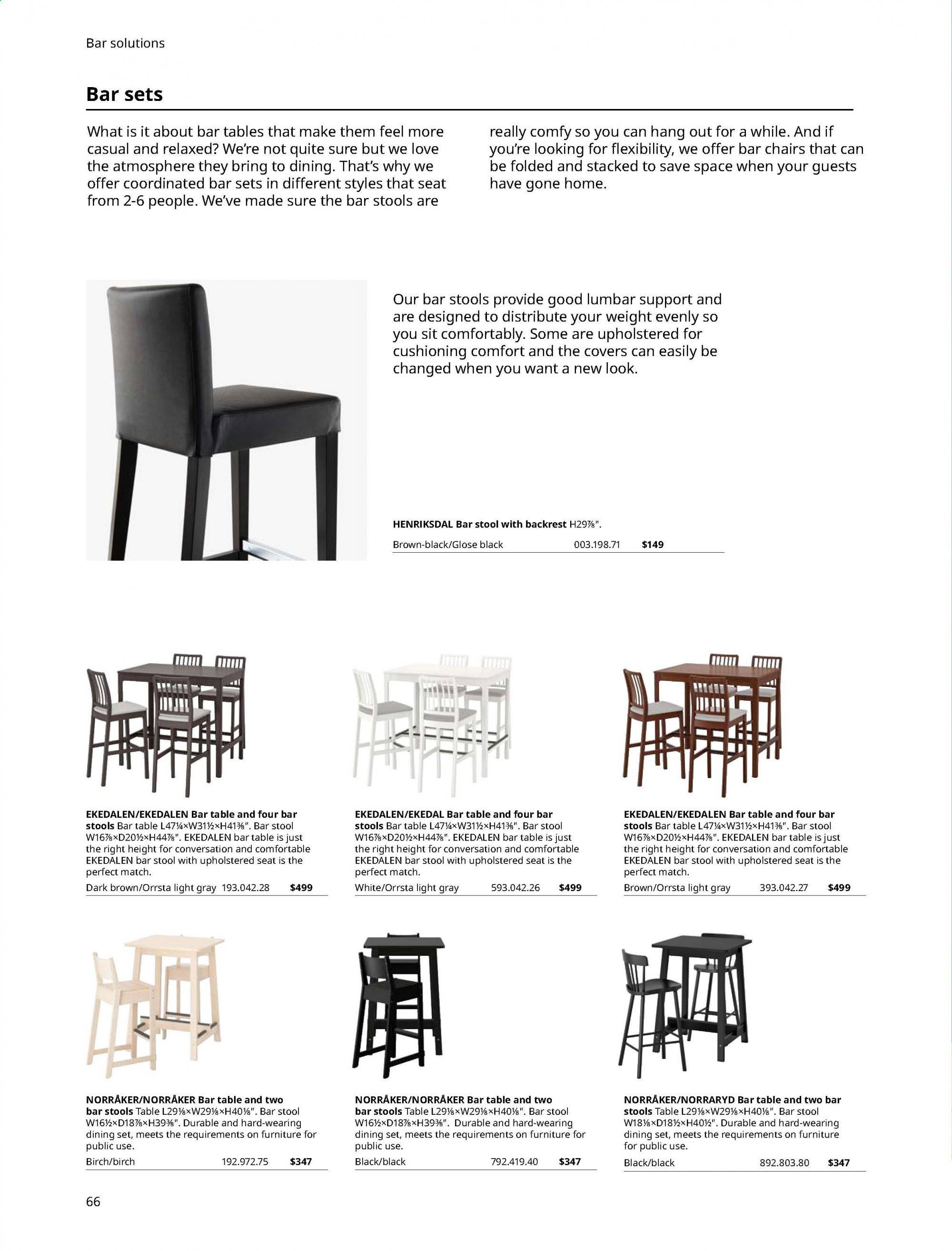 Bar solutions

Bar sets

What is it about bar tables that make them feel more casual and relaxed? We're not quite sure but we love the atmosphere they bring to dining. That's why we offer coordinated bar sets in different styles that seat from 2-6 people. We've made sure the bar stools are really comfy so you can hang out for a while. And if you're looking for flexibility, we offer bar chairs that can be folded and stacked to save space when your guests have gone home.

Our bar stools provide good lumbar support and are designed to distribute your weight evenly so you sit comfortably. Some are upholstered for cushioning comfort and the covers can easily be changed when you want a new look.

HENRIKSDAL Bar stool with backrest H29⅞".
Brown-black/Glose black 003.198.71 $149

EKEDALEN/EKEDALEN Bar table and four bar stools Bar table L47¼×W31½×H41⅜". Bar stool W16⅞×D20½×H44⅞". EKEDALEN bar table is just the right height for conversation and comfortable EKEDALEN bar stool with upholstered seat is the perfect match.
Dark brown/Orrsta light gray 193.042.28 $499

EKEDALEN/EKEDAL Bar table and four bar stools Bar table L47¼×W31½×H41⅜". Bar stool W16⅞×D20½×H44⅞". EKEDALEN bar table is just the right height for conversation and comfortable EKEDALEN bar stool with upholstered seat is the perfect match.
White/Orrsta light gray 593.042.26 $499

EKEDALEN/EKEDALEN Bar table and four bar stools Bar table L47¼×W31½×H41⅜". Bar stool W16⅞×D20½×H44⅞". EKEDALEN bar table is just the right height for conversation and comfortable EKEDALEN bar stool with upholstered seat is the perfect match.
Brown/Orrsta light gray 393.042.27 $499

NORRÅKER/NORRÅKER Bar table and two bar stools Table L29⅛×W29⅛×H40⅛". Bar stool W16½×D18⅞×H39⅜". Durable and hard-wearing dining set, meets the requirements on furniture for public use.
Birch/birch 192.972.75 $347

NORRÅKER/NORRÅKER Bar table and two bar stools Table L29⅛×W29⅛×H40⅛". Bar stool W16½×D18⅞×H39⅜". Durable and hard-wearing dining set, meets the requirements on furniture for public use.
Black/black 792.419.40 $347

NORRÅKER/NORRARYD Bar table and two bar stools Table L29⅛×W29⅛×H40⅛". Bar stool W18⅛×D18½×H40½". Durable and hard-wearing dining set, meets the requirements on furniture for public use.
Black/black 892.803.80 $347

66